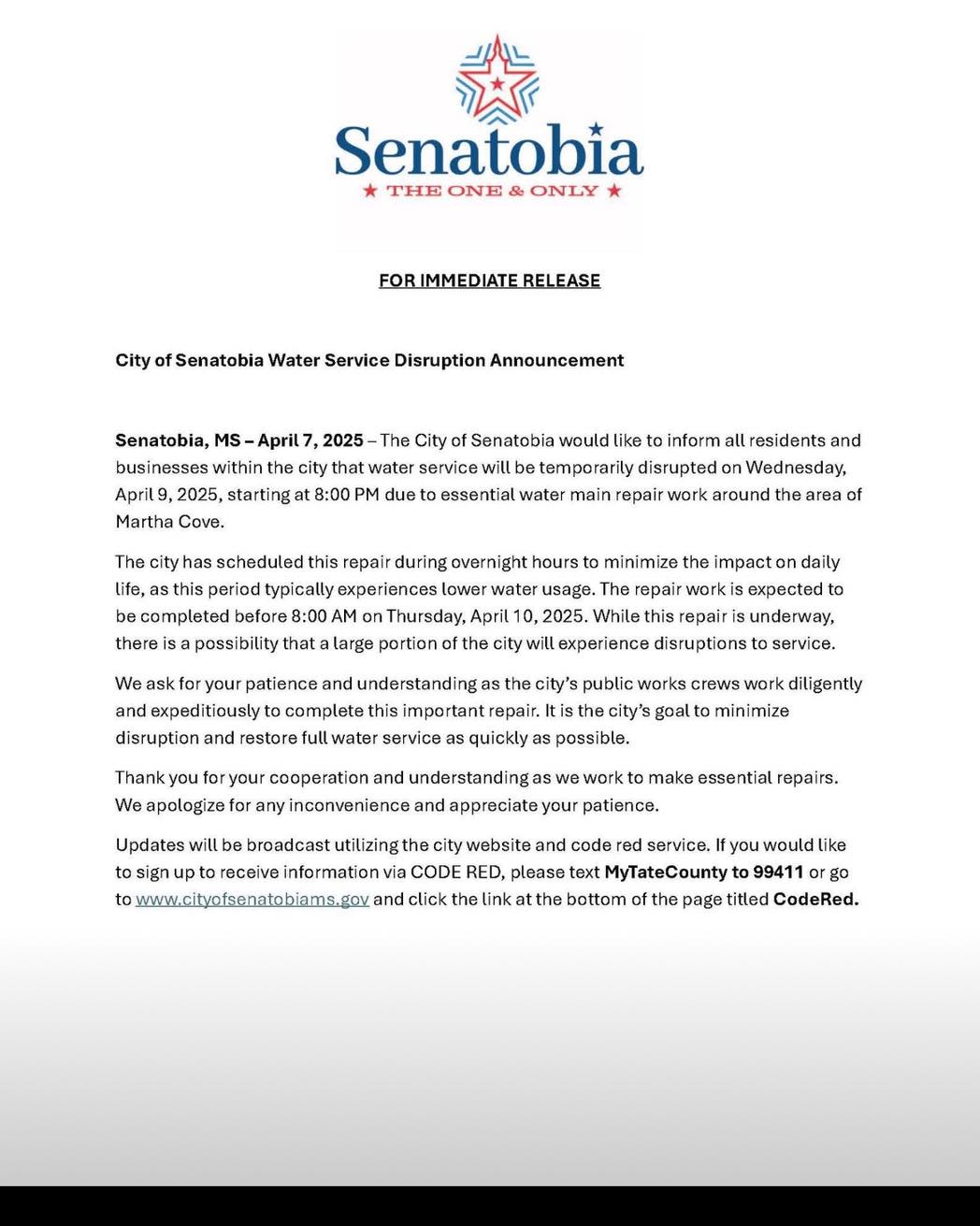 Senatobia
★ THE ONE & ONLY ★

FOR IMMEDIATE RELEASE

City of Senatobia Water Service Disruption Announcement

Senatobia, MS – April 7, 2025 – The City of Senatobia would like to inform all residents and businesses within the city that water service will be temporarily disrupted on Wednesday, April 9, 2025, starting at 8:00 PM due to essential water main repair work around the area of Martha Cove.

The city has scheduled this repair during overnight hours to minimize the impact on daily life, as this period typically experiences lower water usage. The repair work is expected to be completed before 8:00 AM on Thursday, April 10, 2025. While this repair is underway, there is a possibility that a large portion of the city will experience disruptions to service.

We ask for your patience and understanding as the city's public works crews work diligently and expeditiously to complete this important repair. It is the city's goal to minimize disruption and restore full water service as quickly as possible.

Thank you for your cooperation and understanding as we work to make essential repairs. We apologize for any inconvenience and appreciate your patience.

Updates will be broadcast utilizing the city website and code red service. If you would like to sign up to receive information via CODE RED, please text MyTateCounty to 99411 or go to www.cityofsenatobiams.gov and click the link at the bottom of the page titled CodeRed.